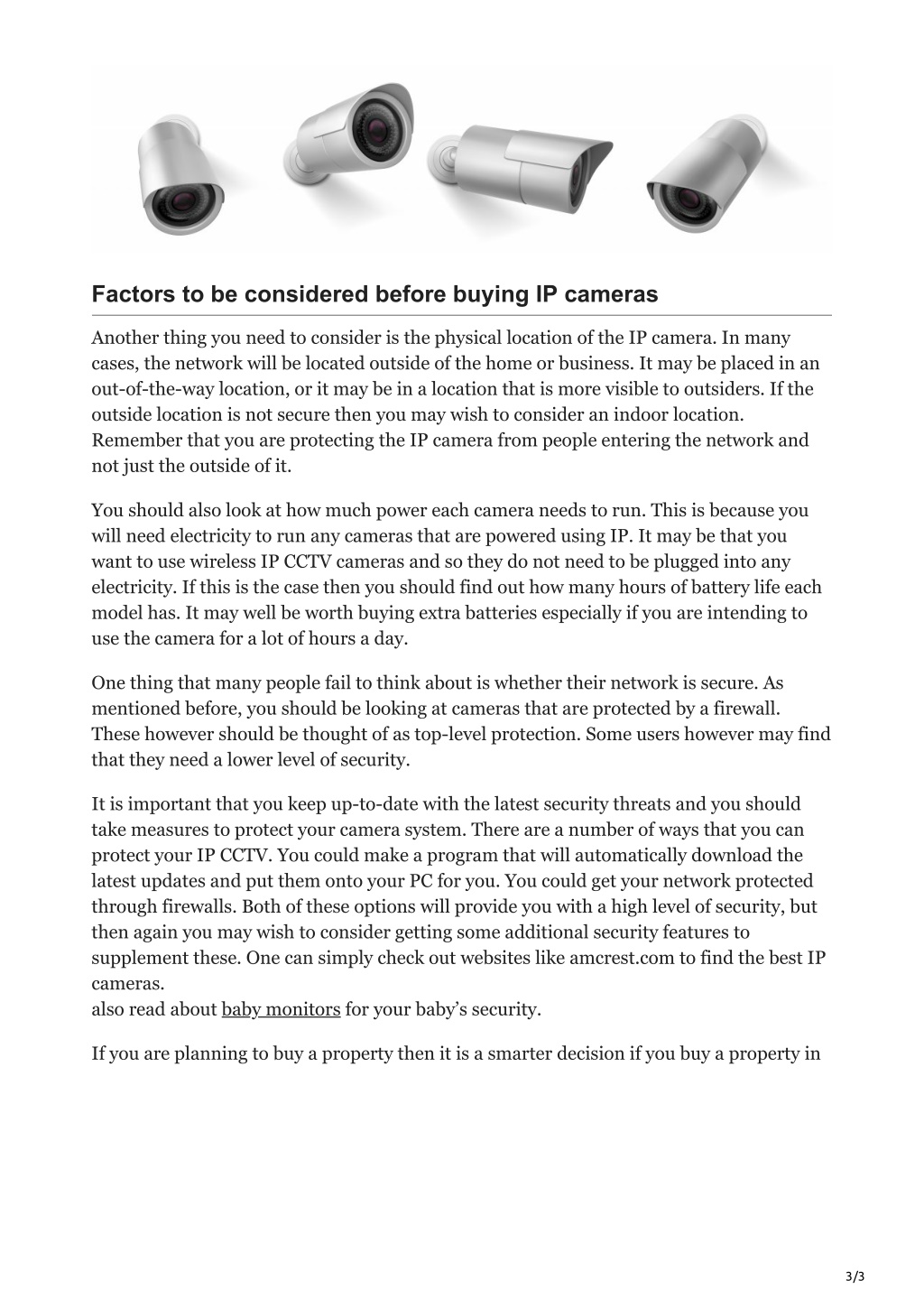 Factors to be considered before buying IP cameras

Another thing you need to consider is the physical location of the IP camera. In many cases, the network will be located outside of the home or business. It may be placed in an out-of-the-way location, or it may be in a location that is more visible to outsiders. If the outside location is not secure then you may wish to consider an indoor location. Remember that you are protecting the IP camera from people entering the network and not just the outside of it.

You should also look at how much power each camera needs to run. This is because you will need electricity to run any cameras that are powered using IP. It may be that you want to use wireless IP CCTV cameras and so they do not need to be plugged into any electricity. If this is the case then you should find out how many hours of battery life each model has. It may well be worth buying extra batteries especially if you are intending to use the camera for a lot of hours a day.

One thing that many people fail to think about is whether their network is secure. As mentioned before, you should be looking at cameras that are protected by a firewall. These however should be thought of as top-level protection. Some users however may find that they need a lower level of security.

It is important that you keep up-to-date with the latest security threats and you should take measures to protect your camera system. There are a number of ways that you can protect your IP CCTV. You could make a program that will automatically download the latest updates and put them onto your PC for you. You could get your network protected through firewalls. Both of these options will provide you with a high level of security, but then again you may wish to consider getting some additional security features to supplement these. One can simply check out websites like amcrest.com to find the best IP cameras.
also read about baby monitors for your baby’s security.

If you are planning to buy a property then it is a smarter decision if you buy a property in

3/3